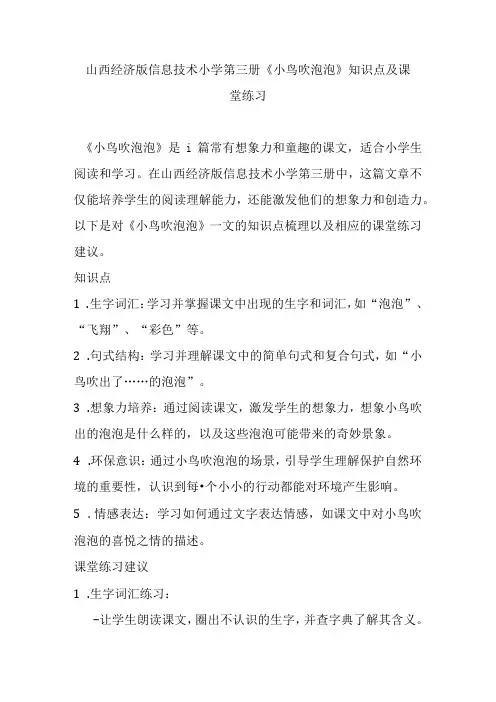 山西经济版信息技术小学第三册《小鸟吹泡泡》知识点及课堂练习

《小鸟吹泡泡》是 i 篇常有想象力和童趣的课文，适合小学生阅读和学习。在山西经济版信息技术小学第三册中，这篇文章不仅能培养学生的阅读理解能力，还能激发他们的想象力和创造力。以下是对《小鸟吹泡泡》一文的知识点梳理以及相应的课堂练习建议。

知识点

1 .生字词汇：学习并掌握课文中出现的生字和词汇，如“泡泡”、“飞翔”、“彩色”等。

2 .句式结构：学习并理解课文中的简单句式和复合句式，如“小鸟吹出了……的泡泡”。

3 .想象力培养：通过阅读课文，激发学生的想象力，想象小鸟吹出的泡泡是什么样的，以及这些泡泡可能带来的奇妙景象。

4 .环保意识：通过小鸟吹泡泡的场景，引导学生理解保护自然环境的重要性，认识到每•个小小的行动都能对环境产生影响。

5 .情感表达：学习如何通过文字表达情感，如课文中对小鸟吹泡泡的喜悦之情的描述。

课堂练习建议

1 .生字词汇练习：

-让学生朗读课文，圈出不认识的生字，并查字典了解其含义。